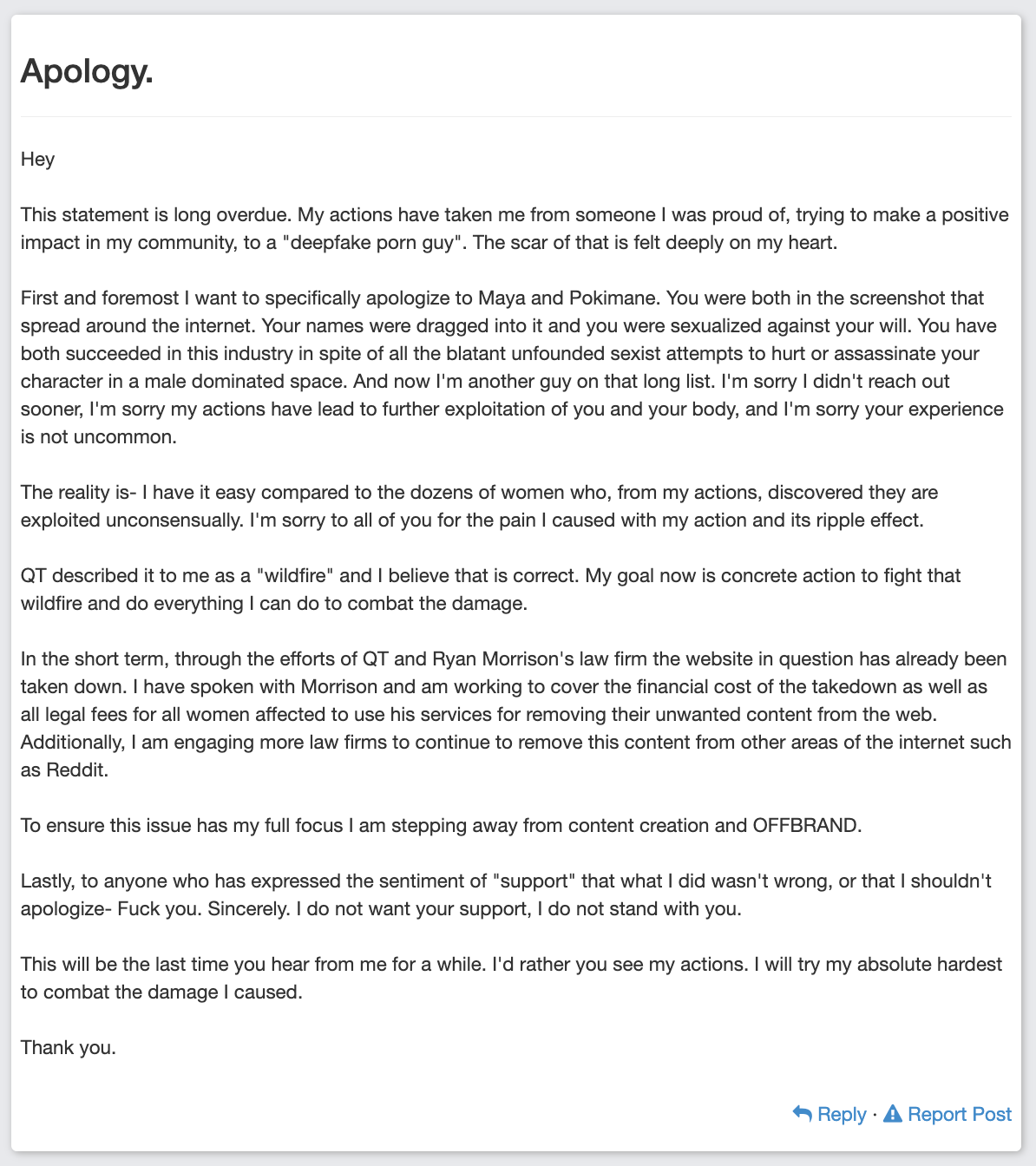 Apology.

Hey

This statement is long overdue. My actions have taken me from someone I was proud of, trying to make a positive impact in my community, to a "deepfake porn guy". The scar of that is felt deeply on my heart.

First and foremost I want to specifically apologize to Maya and Pokimane. You were both in the screenshot that spread around the internet. Your names were dragged into it and you were sexualized against your will. You have both succeeded in this industry in spite of all the blatant unfounded sexist attempts to hurt or assassinate your character in a male dominated space. And now I'm another guy on that long list. I'm sorry I didn't reach out sooner, I'm sorry my actions have lead to further exploitation of you and your body, and I'm sorry your experience is not uncommon.

The reality is- I have it easy compared to the dozens of women who, from my actions, discovered they are exploited unconsensually. I'm sorry to all of you for the pain I caused with my action and its ripple effect.

QT described it to me as a "wildfire" and I believe that is correct. My goal now is concrete action to fight that wildfire and do everything I can do to combat the damage.

In the short term, through the efforts of QT and Ryan Morrison's law firm the website in question has already been taken down. I have spoken with Morrison and am working to cover the financial cost of the takedown as well as all legal fees for all women affected to use his services for removing their unwanted content from the web. Additionally, I am engaging more law firms to continue to remove this content from other areas of the internet such as Reddit.

To ensure this issue has my full focus I am stepping away from content creation and OFFBRAND.

Lastly, to anyone who has expressed the sentiment of "support" that what I did wasn't wrong, or that I shouldn't apologize- Fuck you. Sincerely. I do not want your support, I do not stand with you.

This will be the last time you hear from me for a while. I'd rather you see my actions. I will try my absolute hardest to combat the damage I caused.

Thank you.

Reply · Report Post